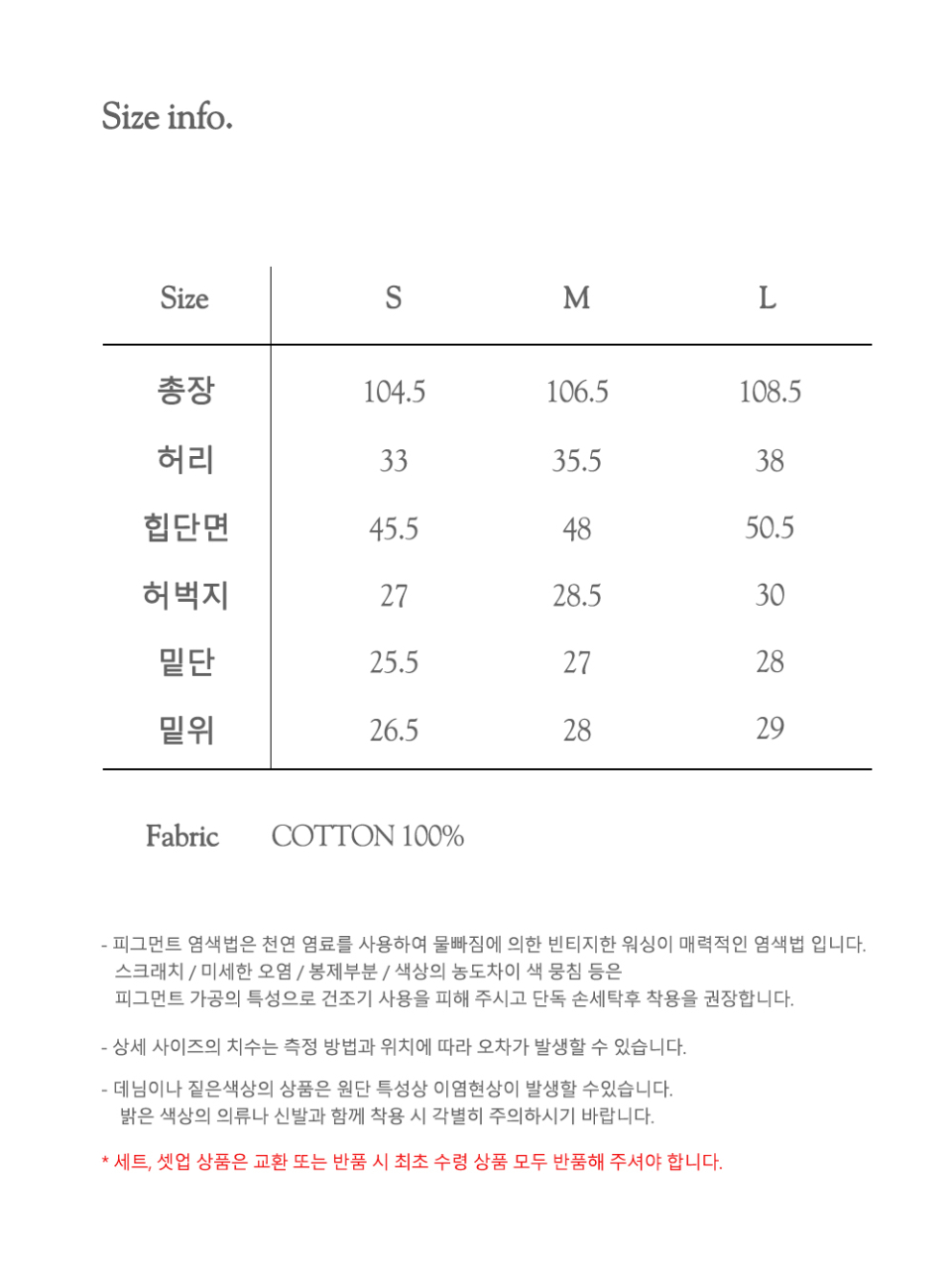 Size info.

| Size | S | M | L |
|---|---|---|---|
| 총장 | 104.5 | 106.5 | 108.5 |
| 허리 | 33 | 35.5 | 38 |
| 힙단면 | 45.5 | 48 | 50.5 |
| 허벅지 | 27 | 28.5 | 30 |
| 밑단 | 25.5 | 27 | 28 |
| 밑위 | 26.5 | 28 | 29 |

Fabric COTTON 100%

- 피그먼트 염색법은 천연 염료를 사용하여 물빠짐에 의한 빈티지한 워싱이 매력적인 염색법 입니다. 스크래치 / 미세한 오염 / 봉제부분 / 색상의 농도차이 색 뭉침 등은 피그먼트 가공의 특성으로 건조기 사용을 피해 주시고 단독 손세탁후 착용을 권장합니다.

- 상세 사이즈의 치수는 측정 방법과 위치에 따라 오차가 발생할 수 있습니다.

- 데님이나 짙은색상의 상품은 원단 특성상 이염현상이 발생할 수있습니다. 밝은 색상의 의류나 신발과 함께 착용 시 각별히 주의하시기 바랍니다.

* 세트, 셋업 상품은 교환 또는 반품 시 최초 수령 상품 모두 반품해 주셔야 합니다.